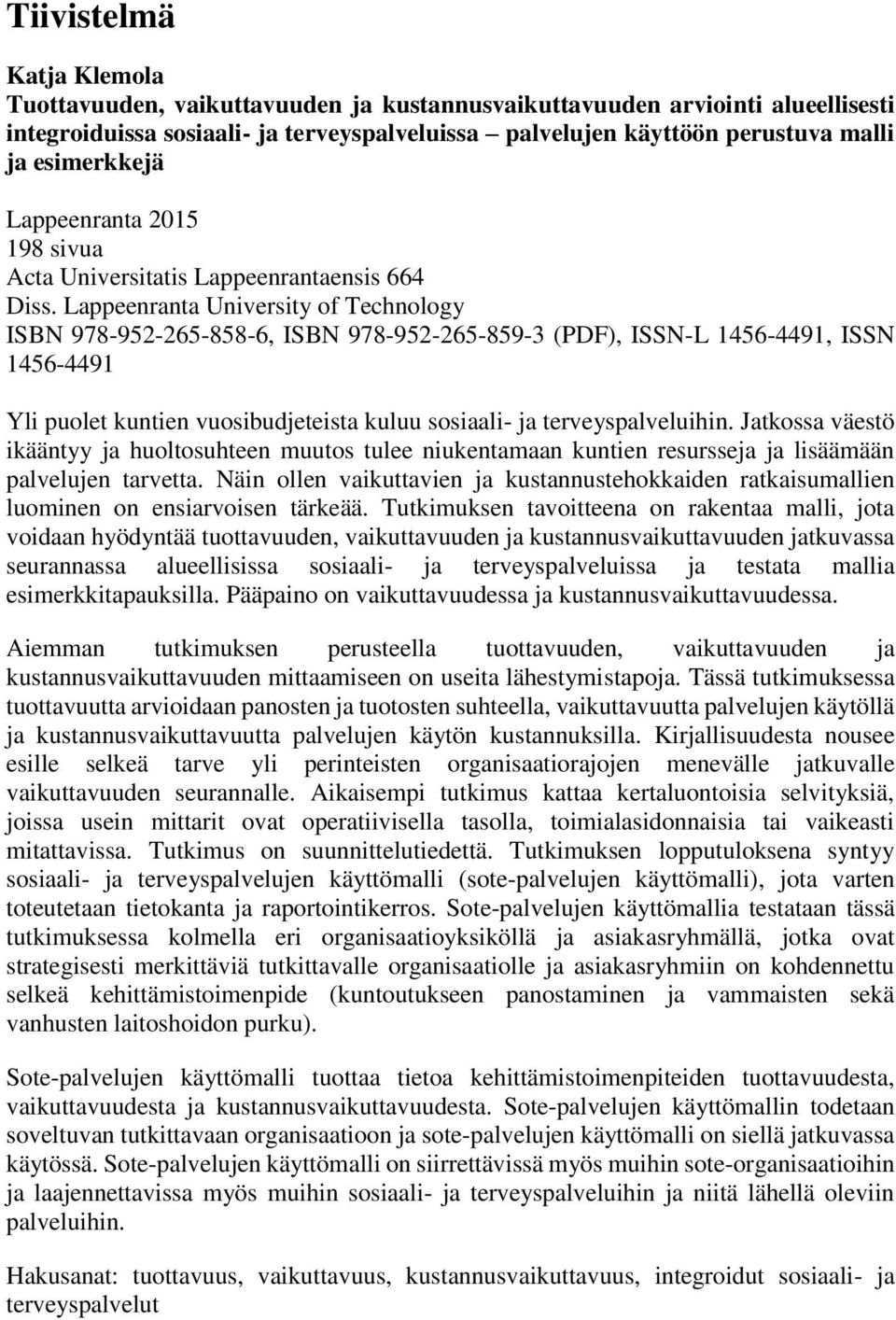 Tiivistelmä

Katja Klemola
Tuottavuuden, vaikuttavuuden ja kustannusvaikuttavuuden arviointi alueellisesti integroiduissa sosiaali- ja terveyspalveluissa – palvelujen käyttöön perustuva malli ja esimerkkejä

Lappeenranta 2015
198 sivua
Acta Universitatis Lappeenrantaensis 664
Diss. Lappeenranta University of Technology
ISBN 978-952-265-858-6, ISBN 978-952-265-859-3 (PDF), ISSN-L 1456-4491, ISSN 1456-4491

Yli puolet kuntien vuosibudjeteista kuluu sosiaali- ja terveyspalveluihin. Jatkossa väestö ikääntyy ja huoltosuhteen muutos tulee niukentamaan kuntien resursseja ja lisäämään palvelujen tarvetta. Näin ollen vaikuttavien ja kustannustehokkaiden ratkaisumallien luominen on ensiarvoisen tärkeää. Tutkimuksen tavoitteena on rakentaa malli, jota voidaan hyödyntää tuottavuuden, vaikuttavuuden ja kustannusvaikuttavuuden jatkuvassa seurannassa alueellisissa sosiaali- ja terveyspalveluissa ja testata mallia esimerkkitapauksilla. Pääpaino on vaikuttavuudessa ja kustannusvaikuttavuudessa.

Aiemman tutkimuksen perusteella tuottavuuden, vaikuttavuuden ja kustannusvaikuttavuuden mittaamiseen on useita lähestymistapoja. Tässä tutkimuksessa tuottavuutta arvioidaan panosten ja tuotosten suhteella, vaikuttavuutta palvelujen käytöllä ja kustannusvaikuttavuutta palvelujen käytön kustannuksilla. Kirjallisuudesta nousee esille selkeä tarve yli perinteisten organisaatiorajojen menevälle jatkuvalle vaikuttavuuden seurannalle. Aikaisempi tutkimus kattaa kertaluontoisia selvityksiä, joissa usein mittarit ovat operatiivisella tasolla, toimialasidonnaisia tai vaikeasti mitattavissa. Tutkimus on suunnittelutiedettä. Tutkimuksen lopputuloksena syntyy sosiaali- ja terveyspalvelujen käyttömalli (sote-palvelujen käyttömalli), jota varten toteutetaan tietokanta ja raportointikerros. Sote-palvelujen käyttömallia testataan tässä tutkimuksessa kolmella eri organisaatioyksiköllä ja asiakasryhmällä, jotka ovat strategisesti merkittäviä tutkittavalle organisaatiolle ja asiakasryhmiin on kohdennettu selkeä kehittämistoimenpide (kuntoutukseen panostaminen ja vammaisten sekä vanhusten laitoshoidon purku).

Sote-palvelujen käyttömalli tuottaa tietoa kehittämistoimenpiteiden tuottavuudesta, vaikuttavuudesta ja kustannusvaikuttavuudesta. Sote-palvelujen käyttömallin todetaan soveltuvan tutkittavaan organisaatioon ja sote-palvelujen käyttömalli on siellä jatkuvassa käytössä. Sote-palvelujen käyttömalli on siirrettävissä myös muihin sote-organisaatioihin ja laajennettavissa myös muihin sosiaali- ja terveyspalveluihin ja niitä lähellä oleviin palveluihin.

Hakusanat: tuottavuus, vaikuttavuus, kustannusvaikuttavuus, integroidut sosiaali- ja terveyspalvelut